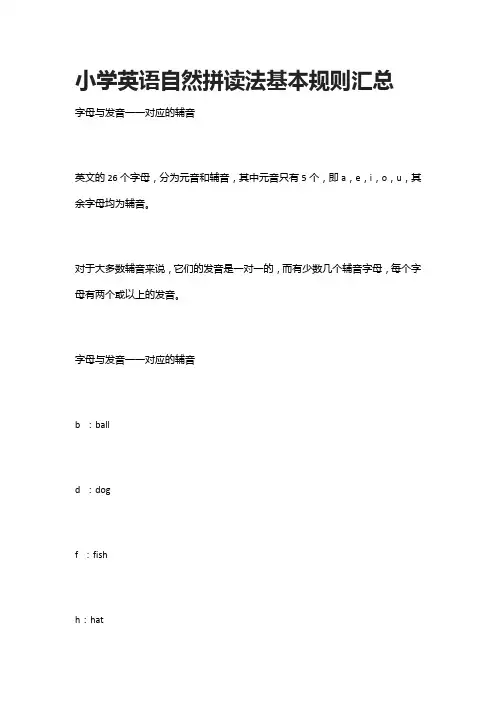 小学英语自然拼读法基本规则汇总

字母与发音一一对应的辅音

英文的 26 个字母，分为元音和辅音，其中元音只有 5 个，即 a，e，i，o，u，其余字母均为辅音。

对于大多数辅音来说，它们的发音是一对一的，而有少数几个辅音字母，每个字母有两个或以上的发音。

字母与发音一一对应的辅音

b ：ball

d ：dog

f ：fish

h：hat